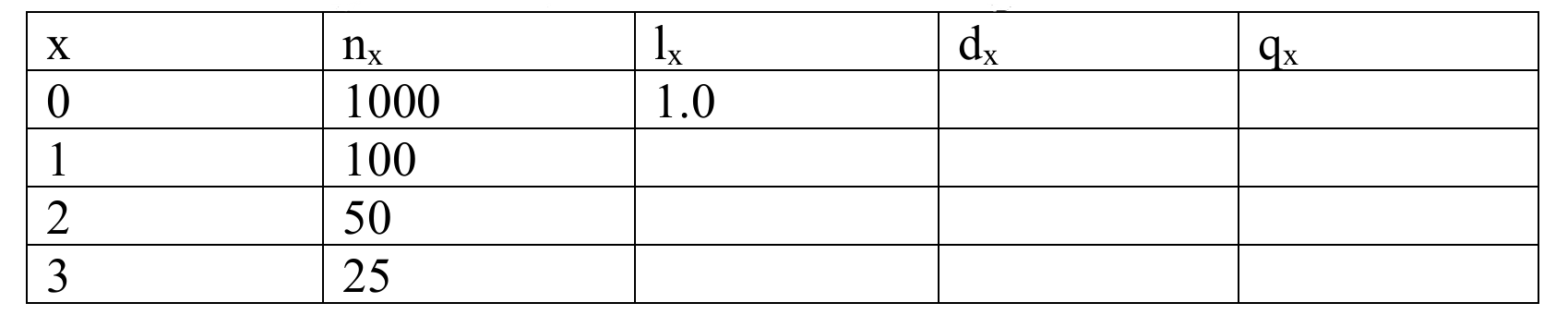 | x | $n_x$ | $l_x$ | $d_x$ | $q_x$ |
|---|---|---|---|---|
| 0 | 1000 | 1.0 | | |
| 1 | 100 | | | |
| 2 | 50 | | | |
| 3 | 25 | | | |